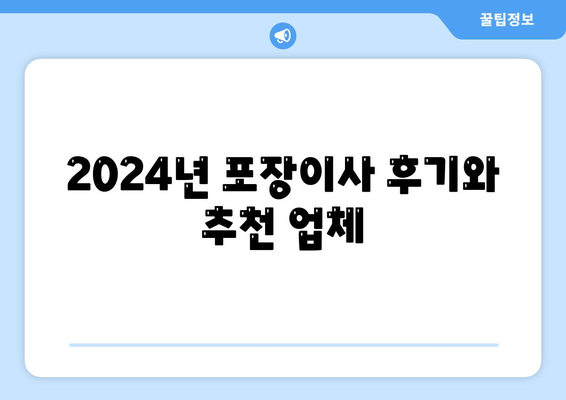 꿀팁정보

2024년 포장이사 후기와 추천 업체